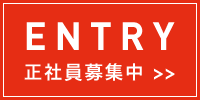 ENTRY

正社員募集中 >>